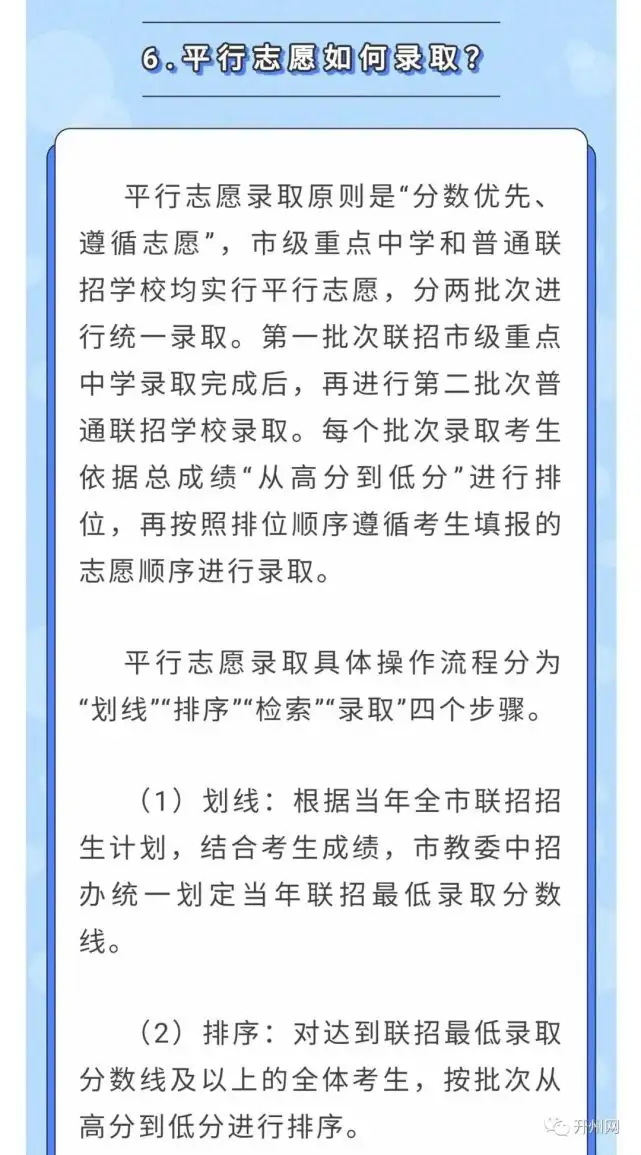 6.平行志愿如何录取?

平行志愿录取原则是“分数优先、遵循志愿”，市级重点中学和普通联招学校均实行平行志愿，分两批次进行统一录取。第一批次联招市级重点中学录取完成后，再进行第二批次普通联招学校录取。每个批次录取考生依据总成绩“从高分到低分”进行排位，再按照排位顺序遵循考生填报的志愿顺序进行录取。

平行志愿录取具体操作流程分为“划线”“排序”“检索”“录取”四个步骤。

（1）划线：根据当年全市联招招生计划，结合考生成绩，市教委中招办统一划定当年联招最低录取分数线。

（2）排序：对达到联招最低录取分数线及以上的全体考生，按批次从高分到低分进行排序。

开州网